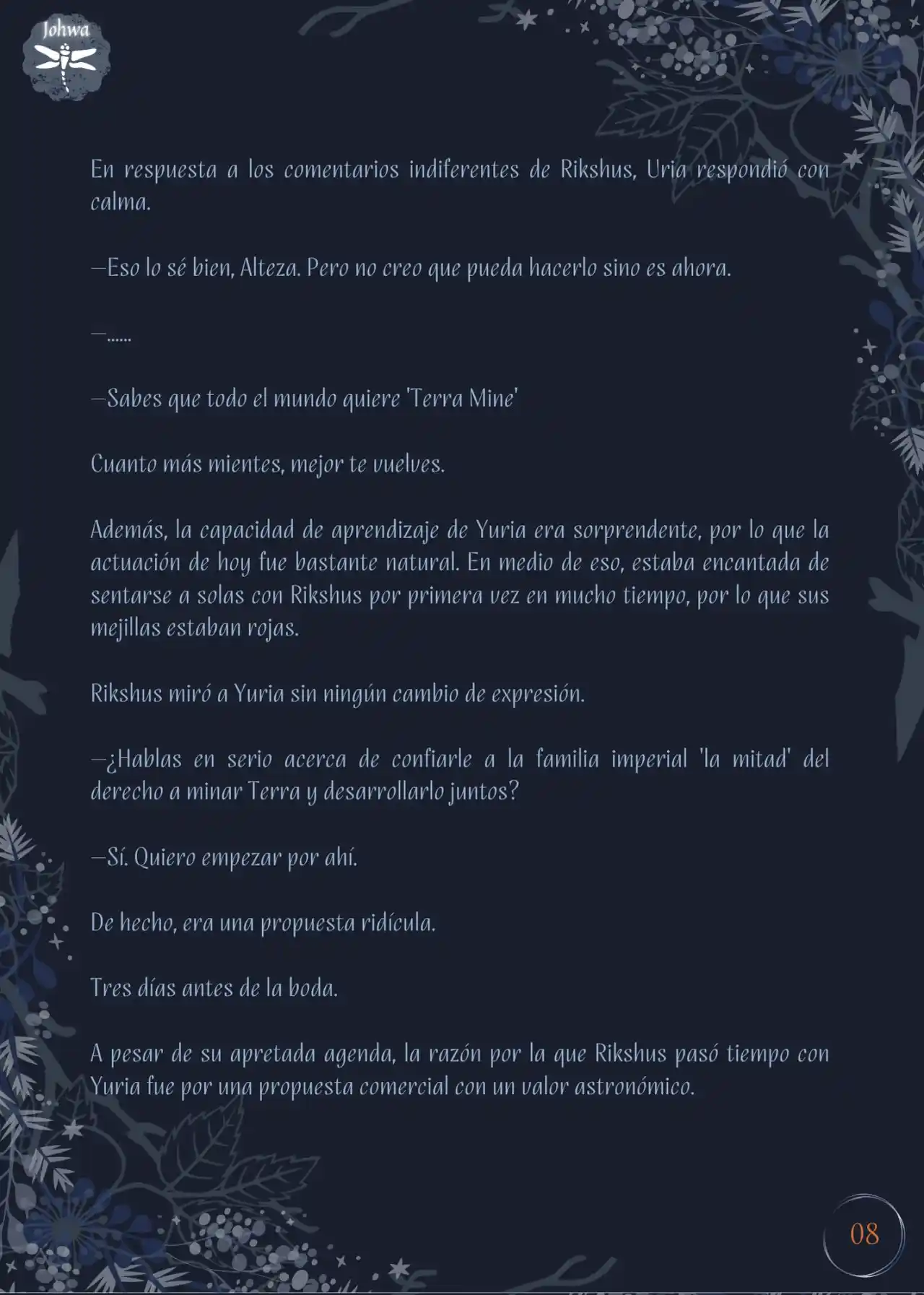 Johwa

En respuesta a los comentarios indiferentes de Rikshus, Uria respondió con calma.

—Eso lo sé bien, Alteza. Pero no creo que pueda hacerlo sino es ahora.

—......

—Sabes que todo el mundo quiere 'Terra Mine'

Cuanto más mientes, mejor te vuelves.

Además, la capacidad de aprendizaje de Yuria era sorprendente, por lo que la actuación de hoy fue bastante natural. En medio de eso, estaba encantada de sentarse a solas con Rikshus por primera vez en mucho tiempo, por lo que sus mejillas estaban rojas.

Rikshus miró a Yuria sin ningún cambio de expresión.

—¿Hablas en serio acerca de confiarle a la familia imperial 'la mitad' del derecho a minar Terra y desarrollarlo juntos?

—Sí. Quiero empezar por ahí.

De hecho, era una propuesta ridícula.

Tres días antes de la boda.

A pesar de su apretada agenda, la razón por la que Rikshus pasó tiempo con Yuria fue por una propuesta comercial con un valor astronómico.

08